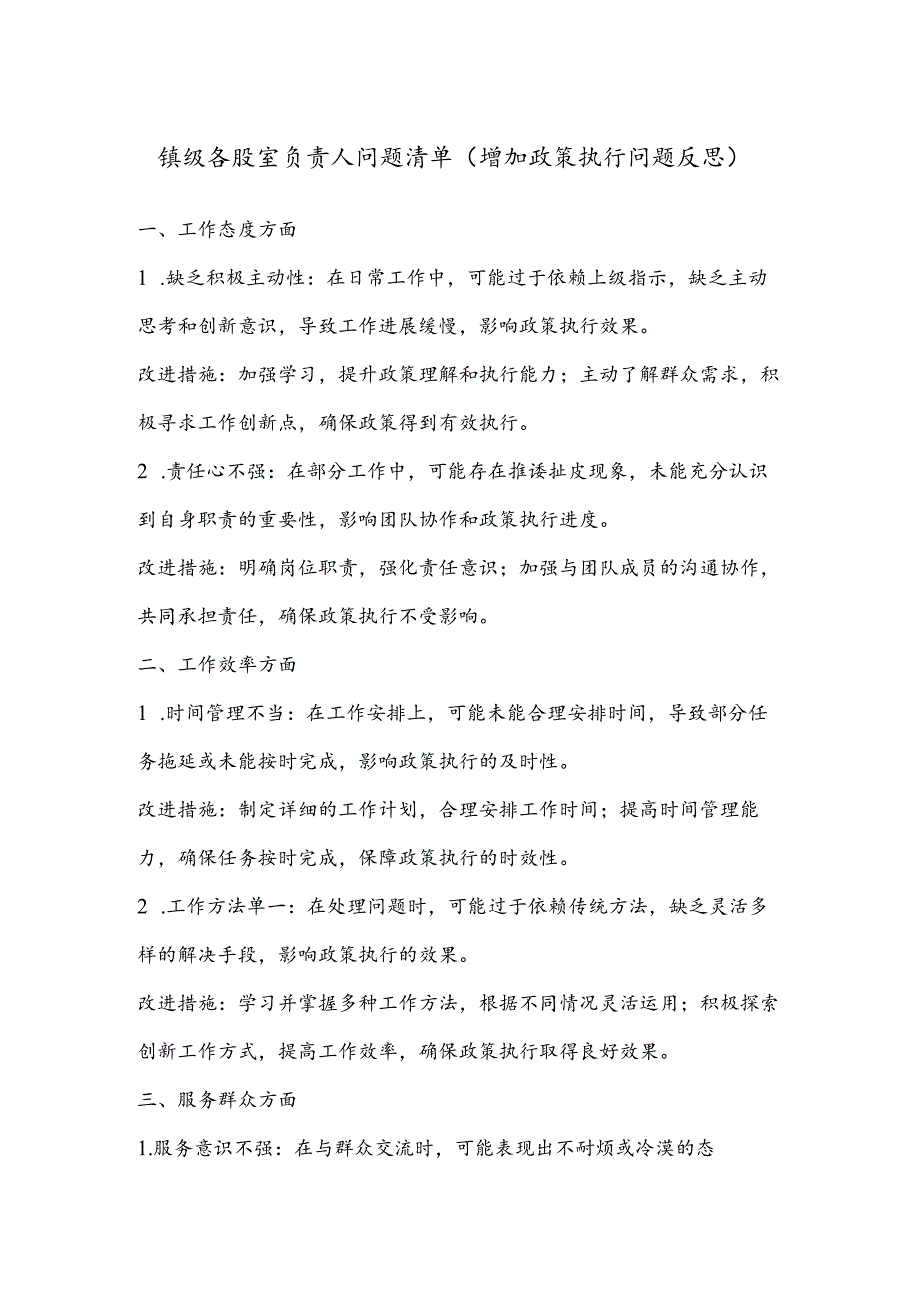 镇级各股室负责人问题清单（增加政策执行问题反思）

一、工作态度方面

1 .缺乏积极主动性：在日常工作中，可能过于依赖上级指示，缺乏主动思考和创新意识，导致工作进展缓慢，影响政策执行效果。

改进措施：加强学习，提升政策理解和执行能力；主动了解群众需求，积极寻求工作创新点，确保政策得到有效执行。

2 .责任心不强：在部分工作中，可能存在推诿扯皮现象，未能充分认识到自身职责的重要性，影响团队协作和政策执行进度。

改进措施：明确岗位职责，强化责任意识；加强与团队成员的沟通协作，共同承担责任，确保政策执行不受影响。

二、工作效率方面

1 .时间管理不当：在工作安排上，可能未能合理安排时间，导致部分任务拖延或未能按时完成，影响政策执行的及时性。

改进措施：制定详细的工作计划，合理安排工作时间；提高时间管理能力，确保任务按时完成，保障政策执行的时效性。

2 .工作方法单一：在处理问题时，可能过于依赖传统方法，缺乏灵活多样的解决手段，影响政策执行的效果。

改进措施：学习并掌握多种工作方法，根据不同情况灵活运用；积极探索创新工作方式，提高工作效率，确保政策执行取得良好效果。

三、服务群众方面

1.服务意识不强：在与群众交流时，可能表现出不耐烦或冷漠的态